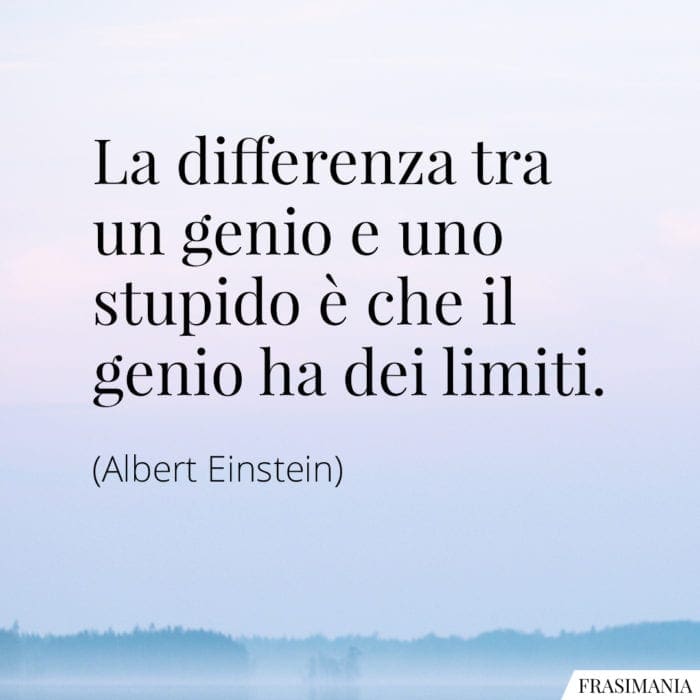 La differenza tra un genio e uno stupido è che il genio ha dei limiti.

(Albert Einstein)

FRASIMANIA